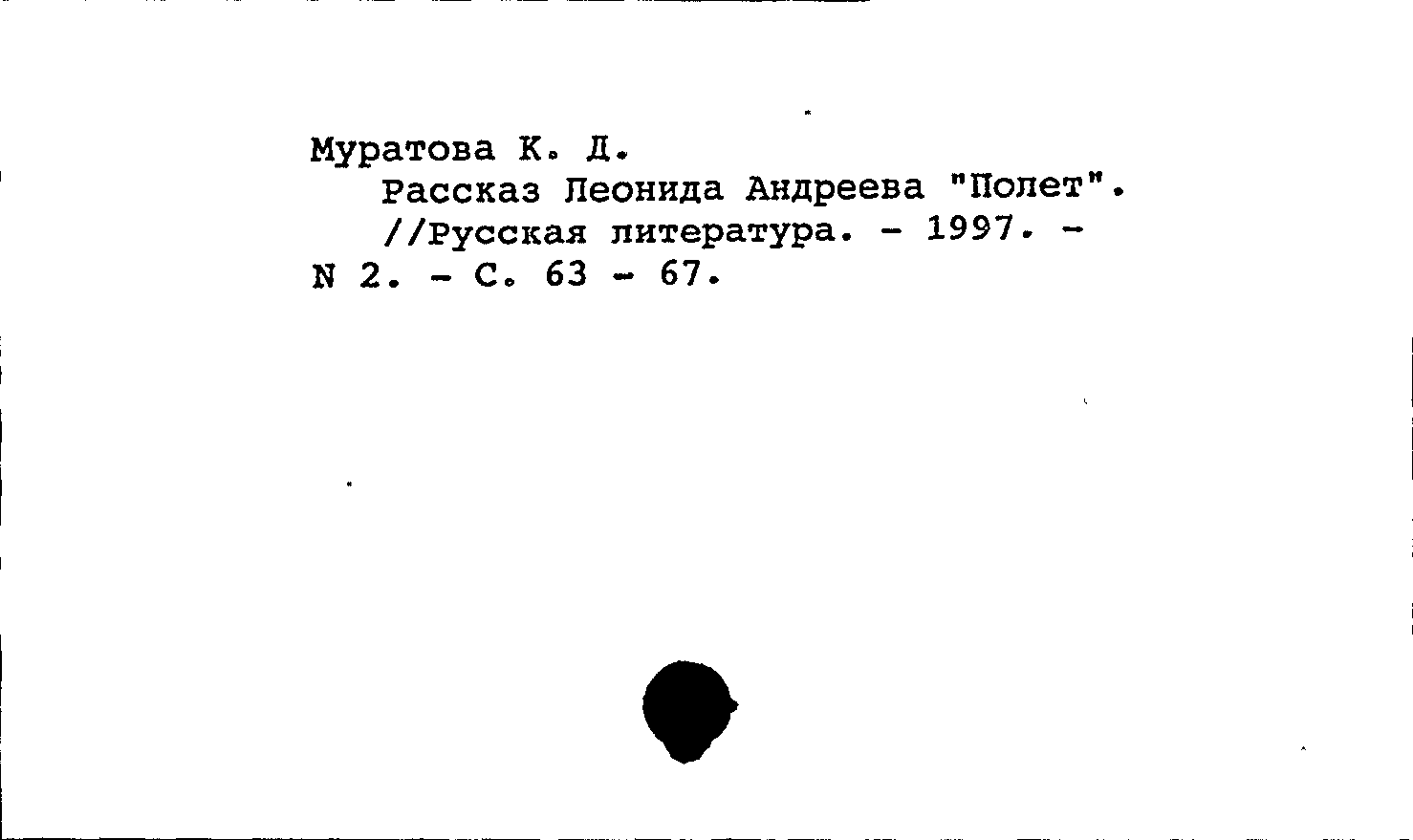 Муратова К. Д.
Рассказ Леонида Андреева "Полет". //Русская литература. - 1997. - N 2. - С. 63 - 67.